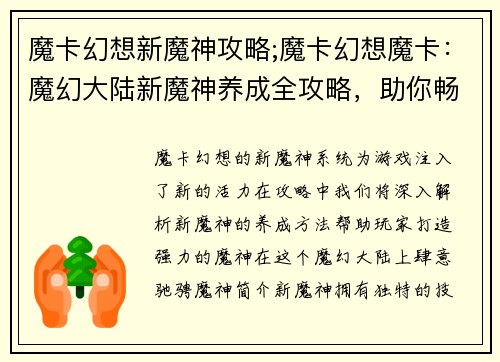 魔卡幻想新魔神攻略;魔卡幻想魔卡：魔幻大陆新魔神养成全攻略，助你畅

魔卡幻想的新魔神系统为游戏注入了新的活力在攻略中我们将深入解析新魔神的养成方法帮助玩家打造强力的魔神在这个魔幻大陆上肆意驰骋魔神简介新魔神拥有独特的技